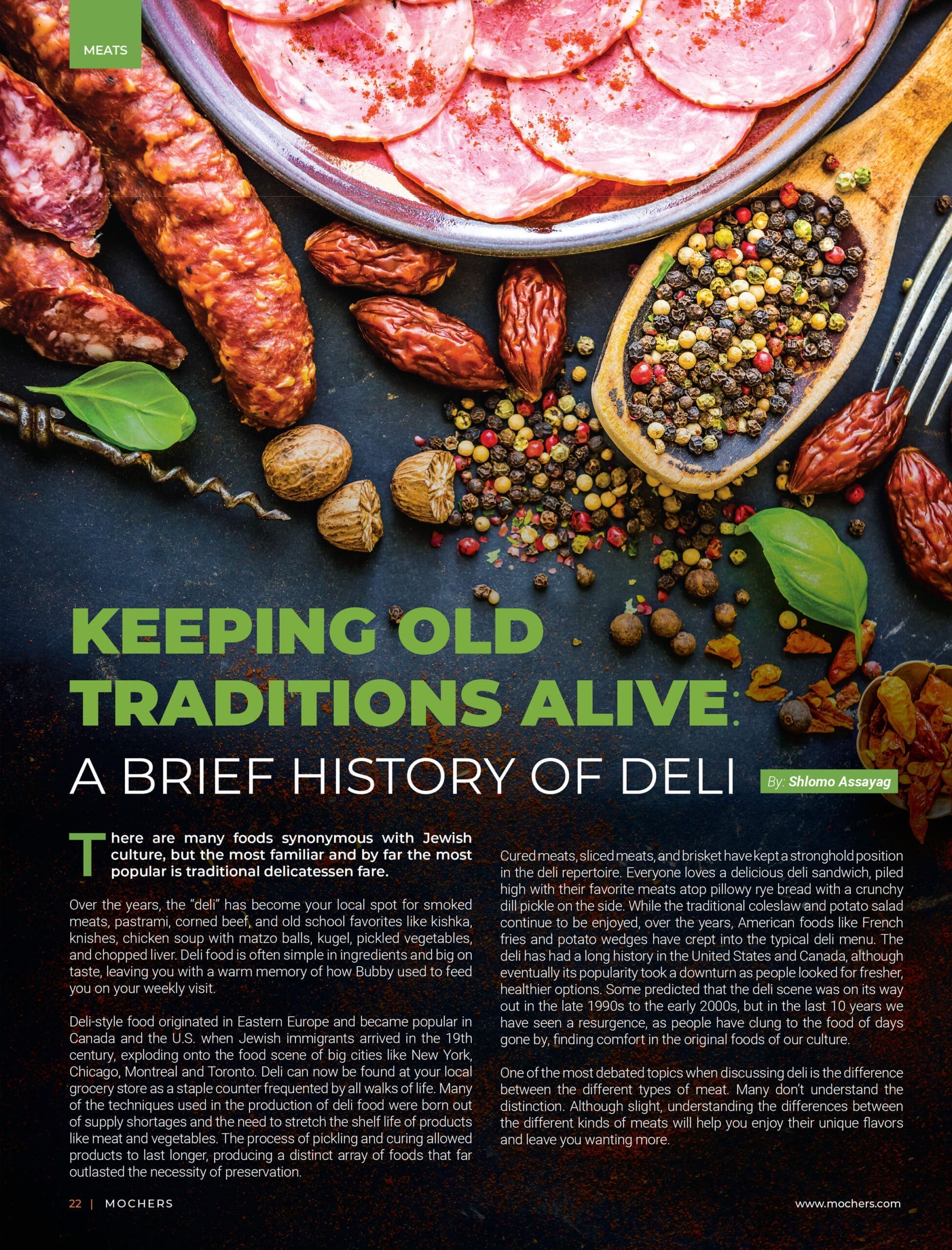 MEATS

KEEPING OLD TRADITIONS ALIVE:

A BRIEF HISTORY OF DELI

By: Shlomo Assayag

There are many foods synonymous with Jewish culture, but the most familiar and by far the most popular is traditional delicatessen fare.

Over the years, the "deli" has become your local spot for smoked meats, pastrami, corned beef, and old school favorites like kishka, knishes, chicken soup with matzo balls, kugel, pickled vegetables, and chopped liver. Deli food is often simple in ingredients and big on taste, leaving you with a warm memory of how Bubby used to feed you on your weekly visit.

Deli-style food originated in Eastern Europe and became popular in Canada and the U.S. when Jewish immigrants arrived in the 19th century, exploding onto the food scene of big cities like New York, Chicago, Montreal and Toronto. Deli can now be found at your local grocery store as a staple counter frequented by all walks of life. Many of the techniques used in the production of deli food were born out of supply shortages and the need to stretch the shelf life of products like meat and vegetables. The process of pickling and curing allowed products to last longer, producing a distinct array of foods that far outlasted the necessity of preservation.

Cured meats, sliced meats, and brisket have kept a stronghold position in the deli repertoire. Everyone loves a delicious deli sandwich, piled high with their favorite meats atop pillowy rye bread with a crunchy dill pickle on the side. While the traditional coleslaw and potato salad continue to be enjoyed, over the years, American foods like French fries and potato wedges have crept into the typical deli menu. The deli has had a long history in the United States and Canada, although eventually its popularity took a downturn as people looked for fresher, healthier options. Some predicted that the deli scene was on its way out in the late 1990s to the early 2000s, but in the last 10 years we have seen a resurgence, as people have clung to the food of days gone by, finding comfort in the original foods of our culture.

One of the most debated topics when discussing deli is the difference between the different types of meat. Many don't understand the distinction. Although slight, understanding the differences between the different kinds of meats will help you enjoy their unique flavors and leave you wanting more.

22 | MOCHERS

www.mochers.com